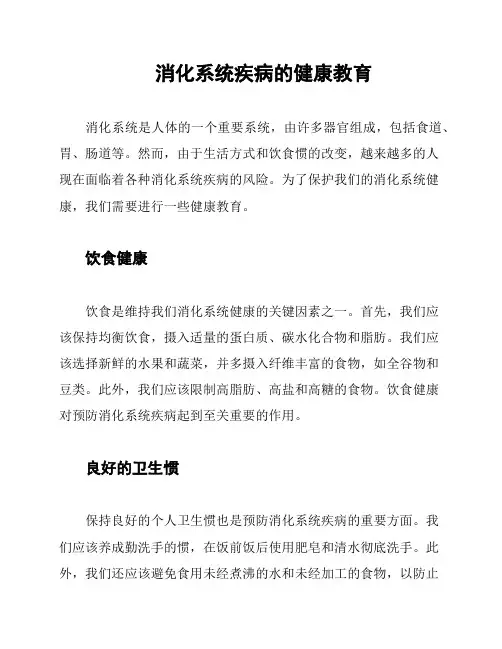 消化系统疾病的健康教育

消化系统是人体的一个重要系统，由许多器官组成，包括食道、胃、肠道等。然而，由于生活方式和饮食惯的改变，越来越多的人现在面临着各种消化系统疾病的风险。为了保护我们的消化系统健康，我们需要进行一些健康教育。

饮食健康

饮食是维持我们消化系统健康的关键因素之一。首先，我们应该保持均衡饮食，摄入适量的蛋白质、碳水化合物和脂肪。我们应该选择新鲜的水果和蔬菜，并多摄入纤维丰富的食物，如全谷物和豆类。此外，我们应该限制高脂肪、高盐和高糖的食物。饮食健康对预防消化系统疾病起到至关重要的作用。

良好的卫生惯

保持良好的个人卫生惯也是预防消化系统疾病的重要方面。我们应该养成勤洗手的惯，在饭前饭后使用肥皂和清水彻底洗手。此外，我们还应该避免食用未经煮沸的水和未经加工的食物，以防止